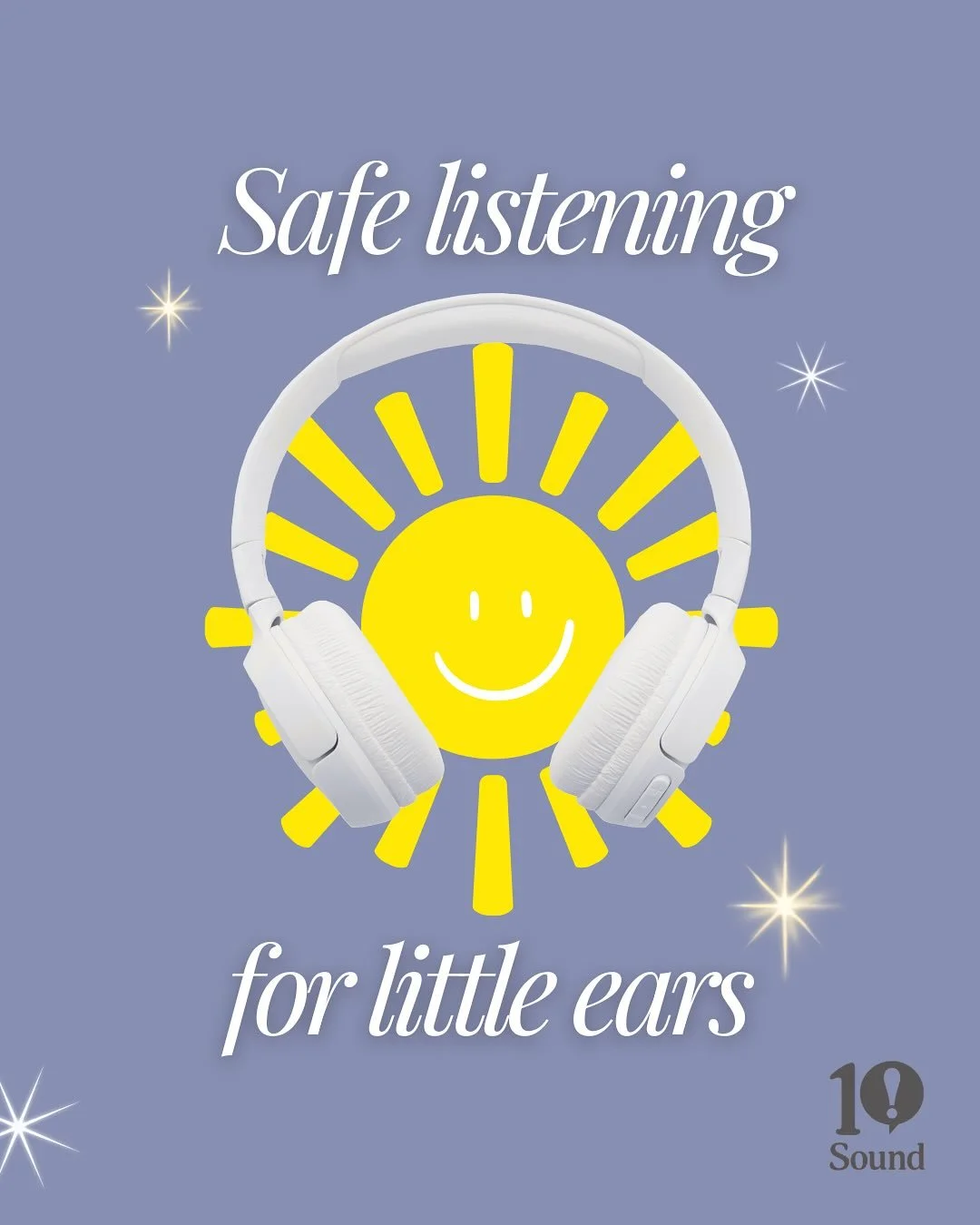 Safe listening

for little ears

10
Sound